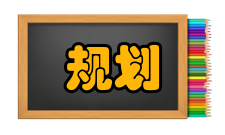 规划